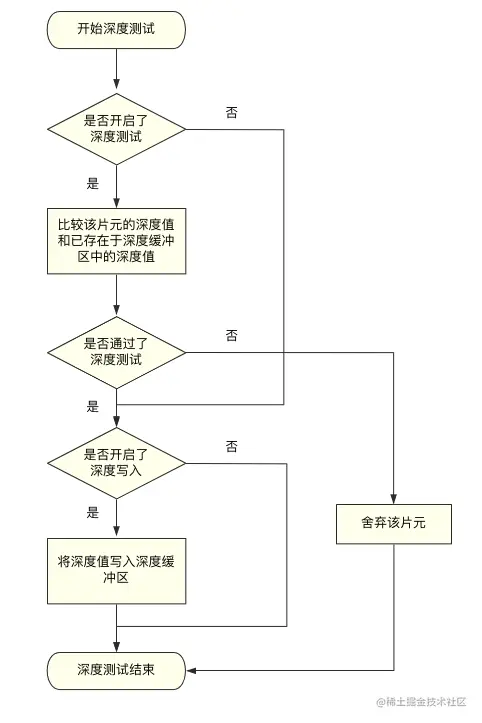 开始深度测试

是否开启了深度测试

否

是

比较该片元的深度值和已存在于深度缓冲区中的深度值

是否通过了深度测试

否

是

是否开启了深度写入

否

是

将深度值写入深度缓冲区

舍弃该片元

深度测试结束

@稀土掘金技术社区